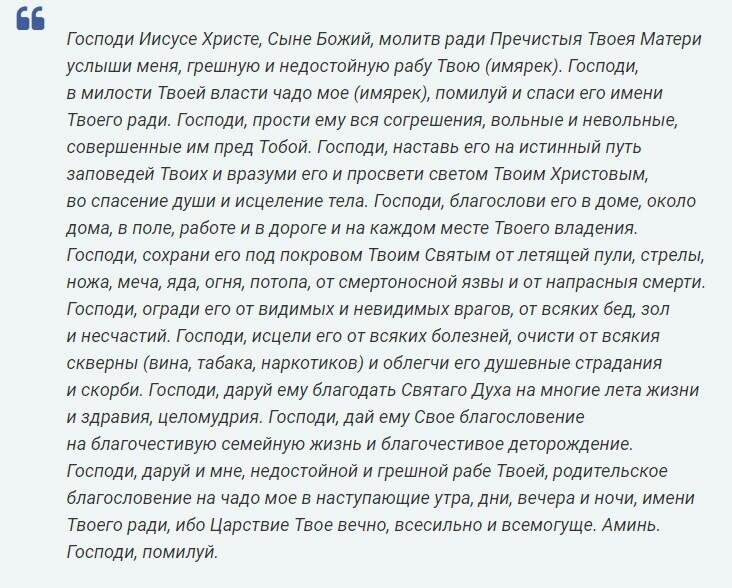 Господи Иисусе Христе, Сыне Божий, молитв ради Пречистыя Твоея Матери услыши меня, грешную и недостойную рабу Твою (имярек). Господи, в милости Твоей власти чадо мое (имярек), помилуй и спаси его имени Твоего ради. Господи, прости ему вся согрешения, вольные и невольные, совершенные им пред Тобой. Господи, наставь его на истинный путь заповедей Твоих и вразуми его и просвети светом Твоим Христовым, во спасение души и исцеление тела. Господи, благослови его в доме, около дома, в поле, работе и в дороге и на каждом месте Твоего владения. Господи, сохрани его под покровом Твоим Святым от летящей пули, стрелы, ножа, меча, яда, огня, потопа, от смертоносной язвы и от напрасныя смерти. Господи, огради его от видимых и невидимых врагов, от всяких бед, зол и несчастий. Господи, исцели его от всяких болезней, очисти от всякия скверны (вина, табака, наркотиков) и облегчи его душевные страдания и скорби. Господи, даруй ему благодать Святаго Духа на многие лета жизни и здравия, целомудрия. Господи, дай ему Свое благословение на благочестивую семейную жизнь и благочестивое деторождение. Господи, даруй и мне, недостойной и грешной рабе Твоей, родительское благословение на чадо мое в наступающие утра, дни, вечера и ночи, имени Твоего ради, ибо Царствие Твое вечно, всесильно и всемогуще. Аминь. Господи, помилуй.